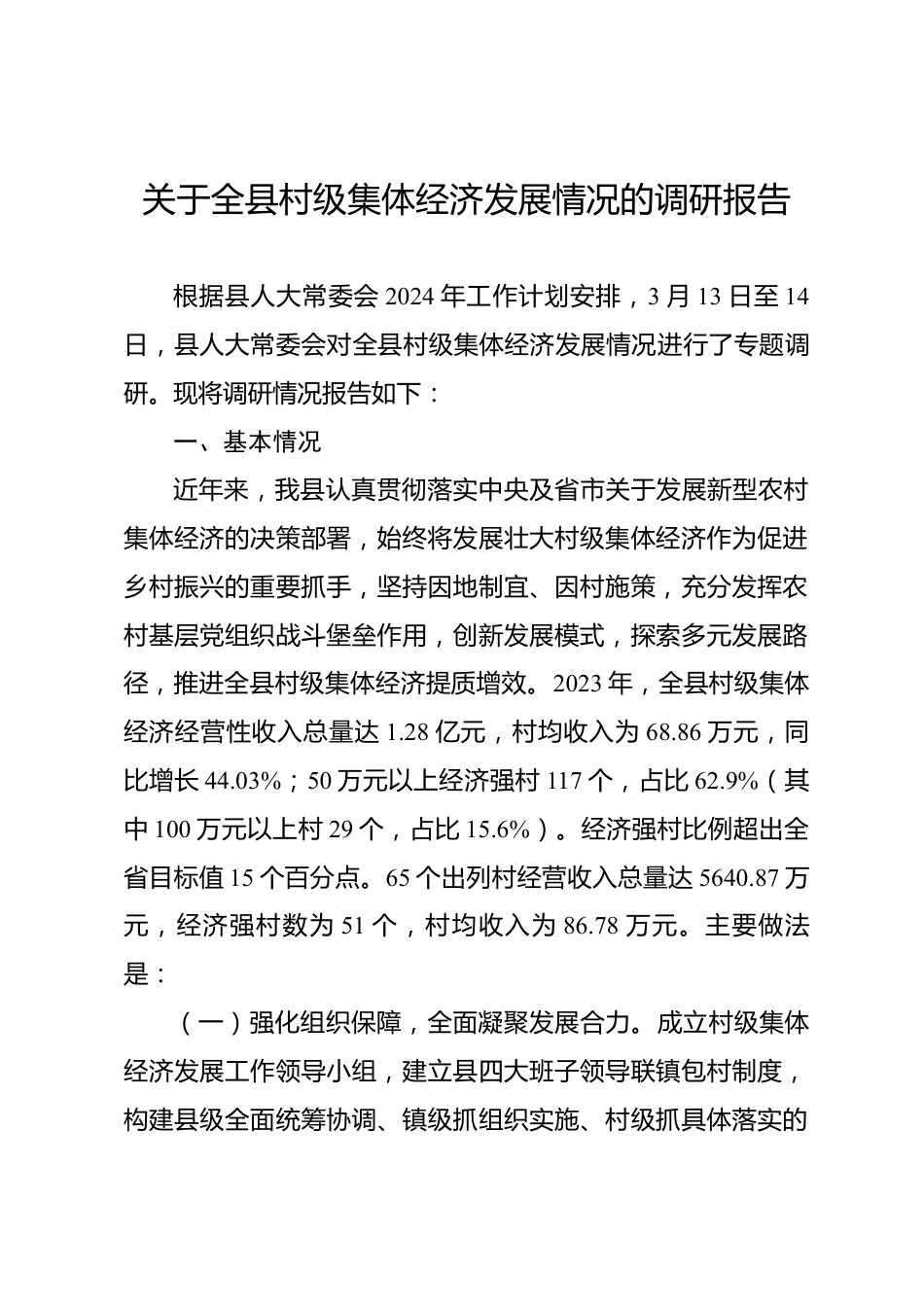 关于全县村级集体经济发展情况的调研报告

根据县人大常委会 2024 年工作计划安排，3 月 13 日至 14 日，县人大常委会对全县村级集体经济发展情况进行了专题调研。现将调研情况报告如下：

一、基本情况

近年来，我县认真贯彻落实中央及省市关于发展新型农村集体经济的决策部署，始终将发展壮大村级集体经济作为促进乡村振兴的重要抓手，坚持因地制宜、因村施策，充分发挥农村基层党组织战斗堡垒作用，创新发展模式，探索多元发展路径，推进全县村级集体经济提质增效。2023 年，全县村级集体经济经营性收入总量达 1.28 亿元，村均收入为 68.86 万元，同比增长 44.03%；50 万元以上经济强村 117 个，占比 62.9%（其中 100 万元以上村 29 个，占比 15.6%）。经济强村比例超出全省目标值 15 个百分点。65 个出列村经营收入总量达 5640.87 万元，经济强村数为 51 个，村均收入为 86.78 万元。主要做法是：

（一）强化组织保障，全面凝聚发展合力。成立村级集体经济发展工作领导小组，建立县四大班子领导联镇包村制度，构建县级全面统筹协调、镇级抓组织实施、村级抓具体落实的